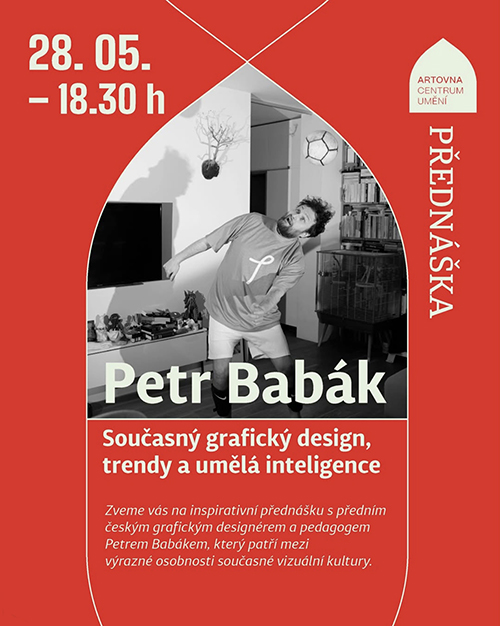 28. 05.
– 18.30 h

ARTOVNA
CENTRUM
UMĚNÍ

PŘEDNÁŠKA

Petr Babák

Současný grafický design, trendy a umělá inteligence

Zveme vás na inspirativní přednášku s předním českým grafickým designérem a pedagogem Petrem Babákem, který patří mezi výrazné osobnosti současné vizuální kultury.